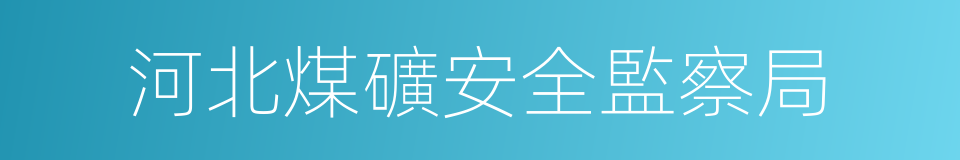 河北煤礦安全監察局